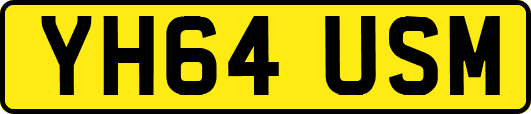 YH64 USM